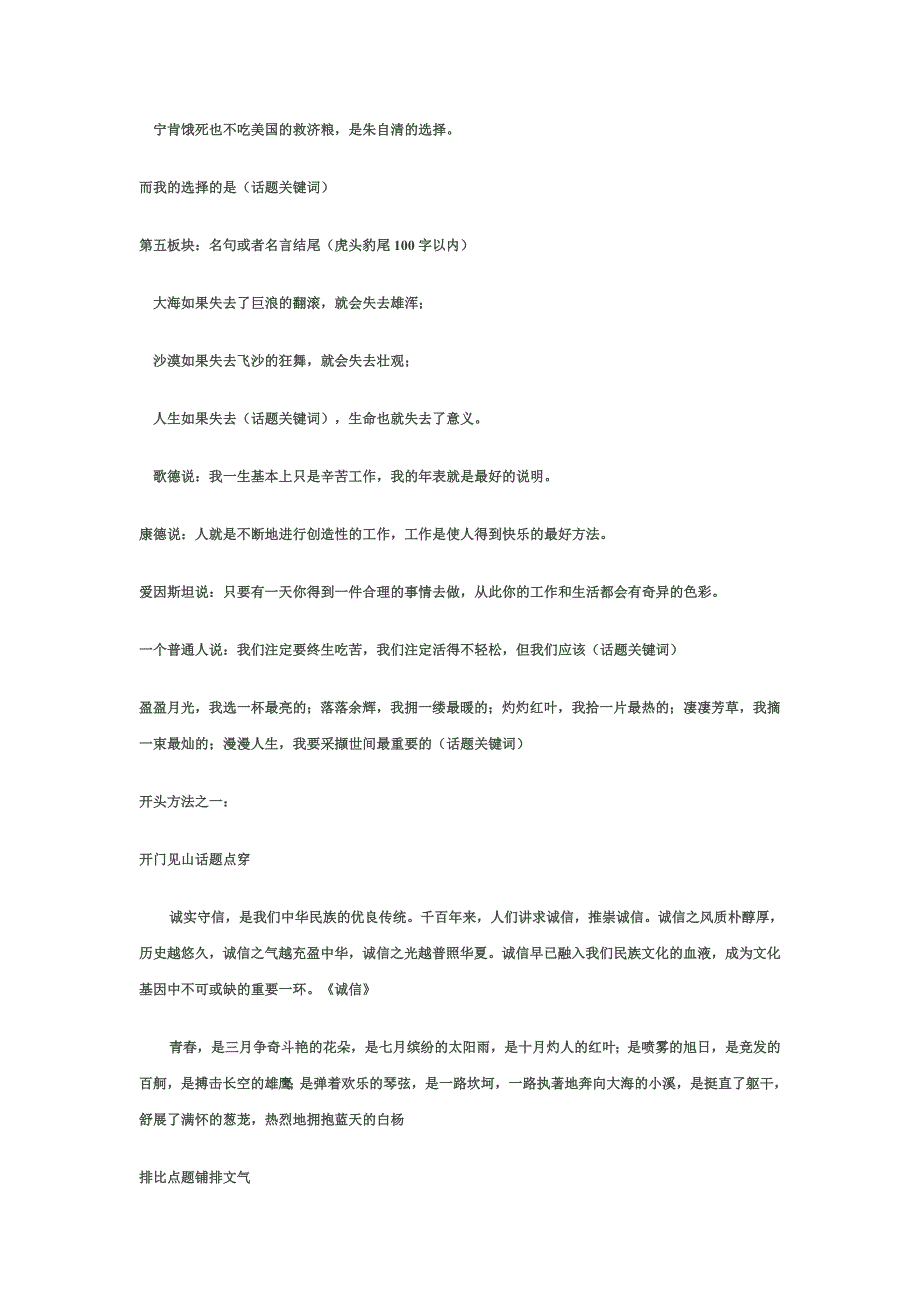 宁肯饿死也不吃美国的救济粮，是朱自清的选择。

而我的选择的是（话题关键词）

第五板块：名句或者名言结尾（虎头豹尾 100 字以内）

大海如果失去了巨浪的翻滚，就会失去雄浑；

沙漠如果失去飞沙的狂舞，就会失去壮观；

人生如果失去（话题关键词），生命也就失去了意义。

歌德说：我一生基本上只是辛苦工作，我的年表就是最好的说明。

康德说：人就是不断地进行创造性的工作，工作是使人得到快乐的最好方法。

爱因斯坦说：只要有一天你得到一件合理的事情去做，从此你的工作和生活都会有奇异的色彩。

一个普通人说：我们注定要终生吃苦，我们注定活得不轻松，但我们应该（话题关键词）

盈盈月光，我选一杯最亮的；落落余辉，我拥一缕最暖的；灼灼红叶，我拾一片最热的；凄凄芳草，我摘一束最灿的；漫漫人生，我要采撷世间最重要的（话题关键词）

开头方法之一：

开门见山话题点穿

诚实守信，是我们中华民族的优良传统。千百年来，人们讲求诚信，推崇诚信。诚信之风质朴醇厚，历史越悠久，诚信之气越充盈中华，诚信之光越普照华夏。诚信早已融入我们民族文化的血液，成为文化基因中不可或缺的重要一环。《诚信》

青春，是三月争奇斗艳的花朵，是七月缤纷的太阳雨，是十月灼人的红叶；是喷雾的旭日，是竞发的百舸，是搏击长空的雄鹰 是弹着欢乐的琴弦，是一路坎坷，一路执著地奔向大海的小溪，是挺直了躯干，舒展了满怀的葱茏，热烈地拥抱蓝天的白杨

排比点题铺排文气